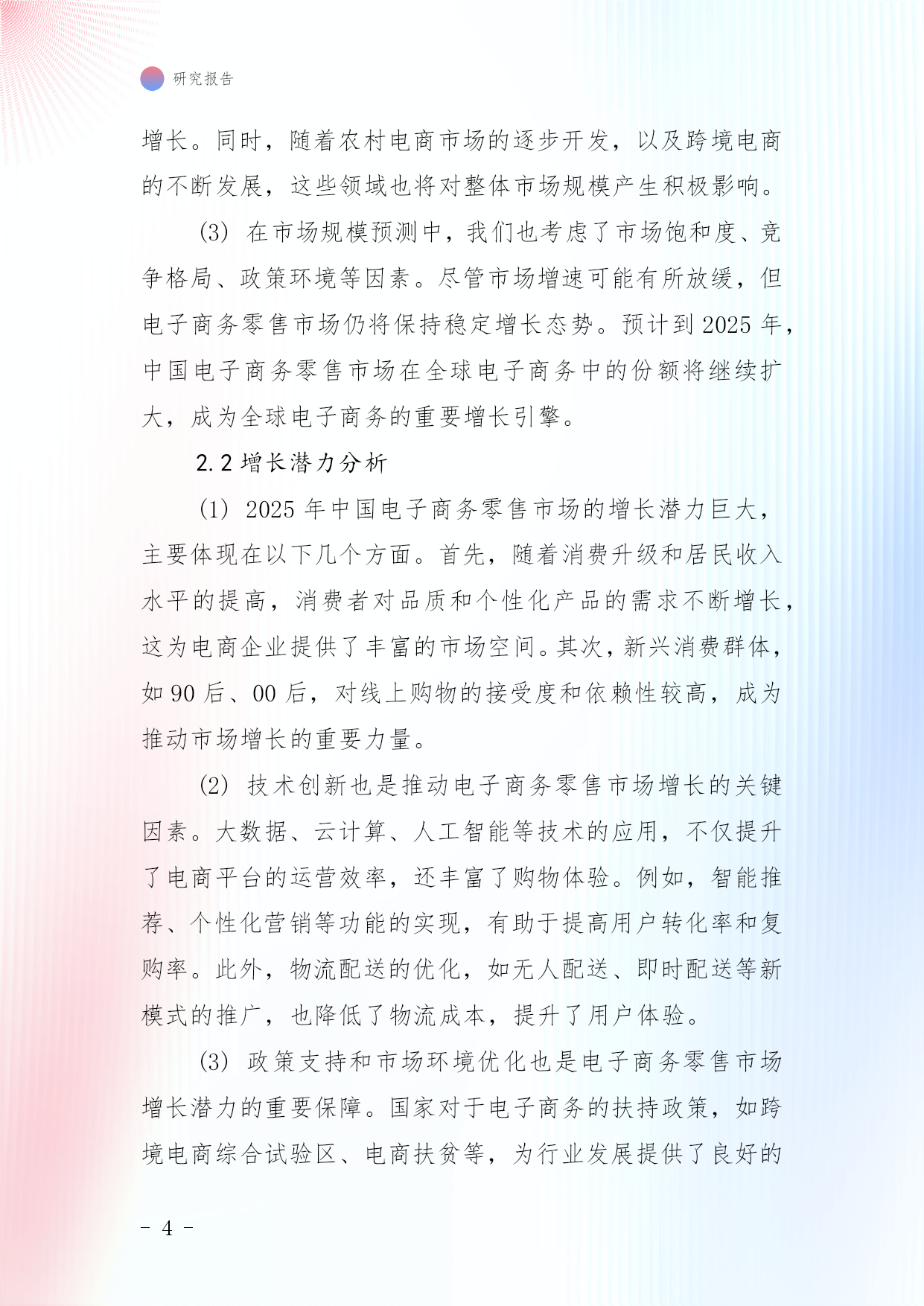 研究报告

增长。同时，随着农村电商市场的逐步开发，以及跨境电商的不断发展，这些领域也将对整体市场规模产生积极影响。

(3) 在市场规模预测中，我们也考虑了市场饱和度、竞争格局、政策环境等因素。尽管市场增速可能有所放缓，但电子商务零售市场仍将保持稳定增长态势。预计到 2025 年，中国电子商务零售市场在全球电子商务中的份额将继续扩大，成为全球电子商务的重要增长引擎。

2.2 增长潜力分析

(1) 2025 年中国电子商务零售市场的增长潜力巨大，主要体现在以下几个方面。首先，随着消费升级和居民收入水平的提高，消费者对品质和个性化产品的需求不断增长，这为电商企业提供了丰富的市场空间。其次，新兴消费群体，如 90 后、00 后，对线上购物的接受度和依赖性较高，成为推动市场增长的重要力量。

(2) 技术创新也是推动电子商务零售市场增长的关键因素。大数据、云计算、人工智能等技术的应用，不仅提升了电商平台的运营效率，还丰富了购物体验。例如，智能推荐、个性化营销等功能的实现，有助于提高用户转化率和复购率。此外，物流配送的优化，如无人配送、即时配送等新模式的推广，也降低了物流成本，提升了用户体验。

(3) 政策支持和市场环境优化也是电子商务零售市场增长潜力的重要保障。国家对于电子商务的扶持政策，如跨境电商综合试验区、电商扶贫等，为行业发展提供了良好的

- 4 -